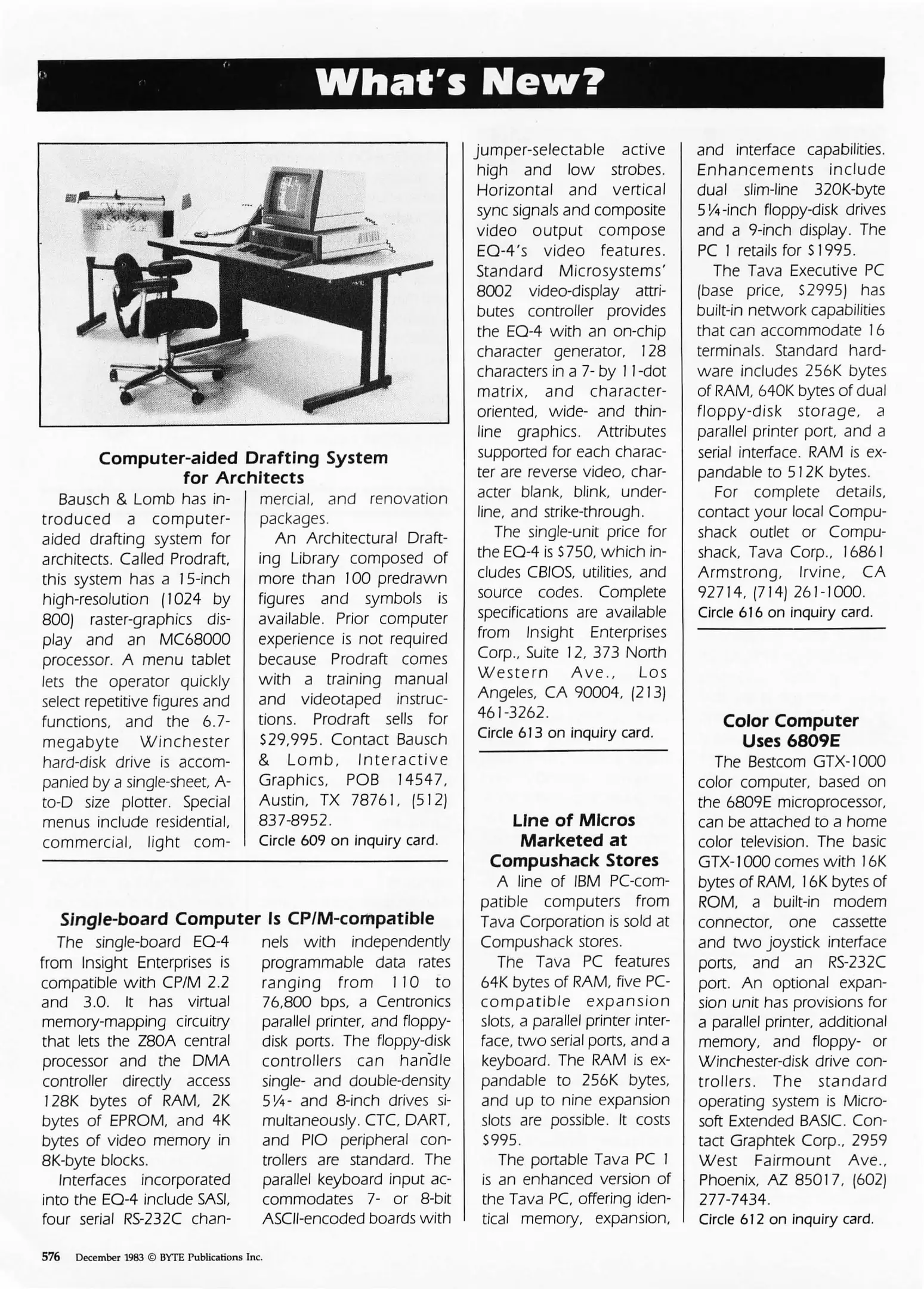 What's New?

Computer-aided Drafting System for Architects

Bausch & Lomb has introduced a computer-aided drafting system for architects. Called Prodraft, this system has a 15-inch high-resolution (1024 by 800) raster-graphics display and an MC68000 processor. A menu tablet lets the operator quickly select repetitive figures and functions, and the 6.7-megabyte Winchester hard-disk drive is accompanied by a single-sheet, A-to-D size plotter. Special menus include residential, commercial, light commercial, and renovation packages.

An Architectural Drafting Library composed of more than 100 predrawn figures and symbols is available. Prior computer experience is not required because Prodraft comes with a training manual and videotaped instructions. Prodraft sells for $29,995. Contact Bausch & Lomb, Interactive Graphics, POB 14547, Austin, TX 78761, (512) 837-8952.
Circle 609 on inquiry card.

Single-board Computer Is CP/M-compatible

The single-board EQ-4 from Insight Enterprises is compatible with CP/M 2.2 and 3.0. It has virtual memory-mapping circuitry that lets the Z80A central processor and the DMA controller directly access 128K bytes of RAM, 2K bytes of EPROM, and 4K bytes of video memory in 8K-byte blocks.

Interfaces incorporated into the EQ-4 include SASI, four serial RS-232C channels with independently programmable data rates ranging from 110 to 76,800 bps, a Centronics parallel printer, and floppy-disk ports. The floppy-disk controllers can handle single- and double-density 5¼- and 8-inch drives simultaneously. CTC, DART, and PIO peripheral controllers are standard. The parallel keyboard input accommodates 7- or 8-bit ASCII-encoded boards with jumper-selectable active high and low strobes. Horizontal and vertical sync signals and composite video output compose EQ-4's video features. Standard Microsystems' 8002 video-display attributes controller provides the EQ-4 with an on-chip character generator, 128 characters in a 7- by 11-dot matrix, and character-oriented, wide- and thin-line graphics. Attributes supported for each character are reverse video, character blank, blink, underline, and strike-through.

The single-unit price for the EQ-4 is $750, which includes CBIOS, utilities, and source codes. Complete specifications are available from Insight Enterprises Corp., Suite 12, 373 North Western Ave., Los Angeles, CA 90004, (213) 461-3262.
Circle 613 on inquiry card.

Line of Micros Marketed at Compushack Stores

A line of IBM PC-compatible computers from Tava Corporation is sold at Compushack stores.

The Tava PC features 64K bytes of RAM, five PC-compatible expansion slots, a parallel printer interface, two serial ports, and a keyboard. The RAM is expandable to 256K bytes, and up to nine expansion slots are possible. It costs $995.

The portable Tava PC 1 is an enhanced version of the Tava PC, offering identical memory, expansion, and interface capabilities. Enhancements include dual slim-line 320K-byte 5¼-inch floppy-disk drives and a 9-inch display. The PC 1 retails for $1995.

The Tava Executive PC (base price, $2995) has built-in network capabilities that can accommodate 16 terminals. Standard hardware includes 256K bytes of RAM, 640K bytes of dual floppy-disk storage, a parallel printer port, and a serial interface. RAM is expandable to 512K bytes.

For complete details, contact your local Compushack outlet or Compushack, Tava Corp., 16861 Armstrong, Irvine, CA 92714, (714) 261-1000.
Circle 616 on inquiry card.

Color Computer Uses 6809E

The Bestcom GTX-1000 color computer, based on the 6809E microprocessor, can be attached to a home color television. The basic GTX-1000 comes with 16K bytes of RAM, 16K bytes of ROM, a built-in modem connector, one cassette and two joystick interface ports, and an RS-232C port. An optional expansion unit has provisions for a parallel printer, additional memory, and floppy- or Winchester-disk drive controllers. The standard operating system is Microsoft Extended BASIC. Contact Graphtek Corp., 2959 West Fairmount Ave., Phoenix, AZ 85017, (602) 277-7434.
Circle 612 on inquiry card.

576 December 1983 © BYTE Publications Inc.